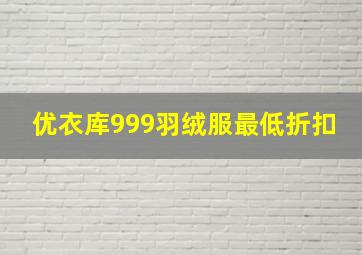 优衣库999羽绒服最低折扣